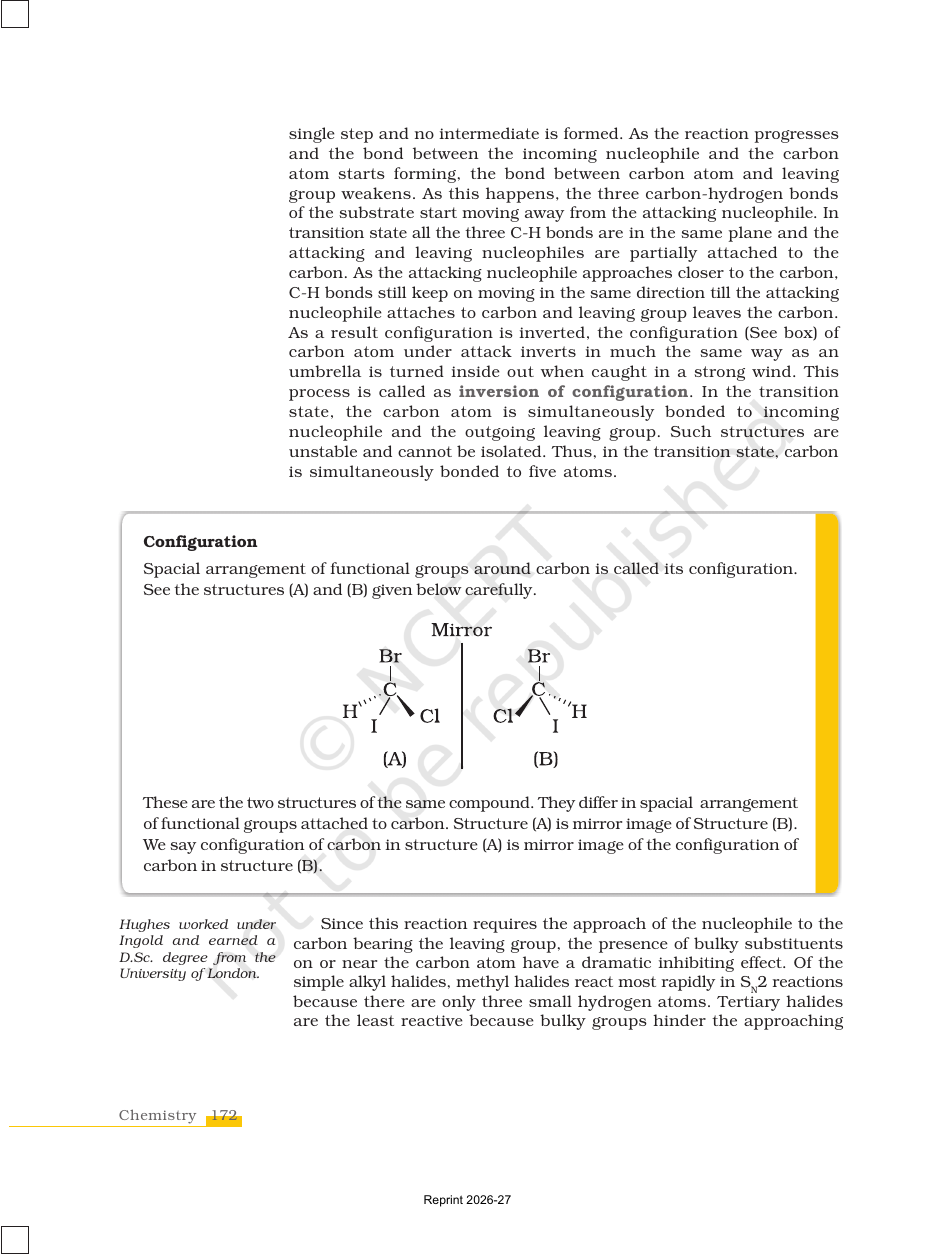 single step and no intermediate is formed. As the reaction progresses and the bond between the incoming nucleophile and the carbon atom starts forming, the bond between carbon atom and leaving group weakens. As this happens, the three carbon-hydrogen bonds of the substrate start moving away from the attacking nucleophile. In transition state all the three C-H bonds are in the same plane and the attacking and leaving nucleophiles are partially attached to the carbon. As the attacking nucleophile approaches closer to the carbon, C-H bonds still keep on moving in the same direction till the attacking nucleophile attaches to carbon and leaving group leaves the carbon. As a result configuration is inverted, the configuration (See box) of carbon atom under attack inverts in much the same way as an umbrella is turned inside out when caught in a strong wind. This process is called as inversion of configuration. In the transition state, the carbon atom is simultaneously bonded to incoming nucleophile and the outgoing leaving group. Such structures are unstable and cannot be isolated. Thus, in the transition state, carbon is simultaneously bonded to five atoms.

Configuration

Spacial arrangement of functional groups around carbon is called its configuration. See the structures (A) and (B) given below carefully.

Mirror

Br
C
H
I
Cl
(A)

Br
C
Cl
I
H
(B)

These are the two structures of the same compound. They differ in spacial arrangement of functional groups attached to carbon. Structure (A) is mirror image of Structure (B). We say configuration of carbon in structure (A) is mirror image of the configuration of carbon in structure (B).

Hughes worked under Ingold and earned a D.Sc. degree from the University of London.

Since this reaction requires the approach of the nucleophile to the carbon bearing the leaving group, the presence of bulky substituents on or near the carbon atom have a dramatic inhibiting effect. Of the simple alkyl halides, methyl halides react most rapidly in $S_N2$ reactions because there are only three small hydrogen atoms. Tertiary halides are the least reactive because bulky groups hinder the approaching

Chemistry 172

Reprint 2026-27

© NCERT not to be republished